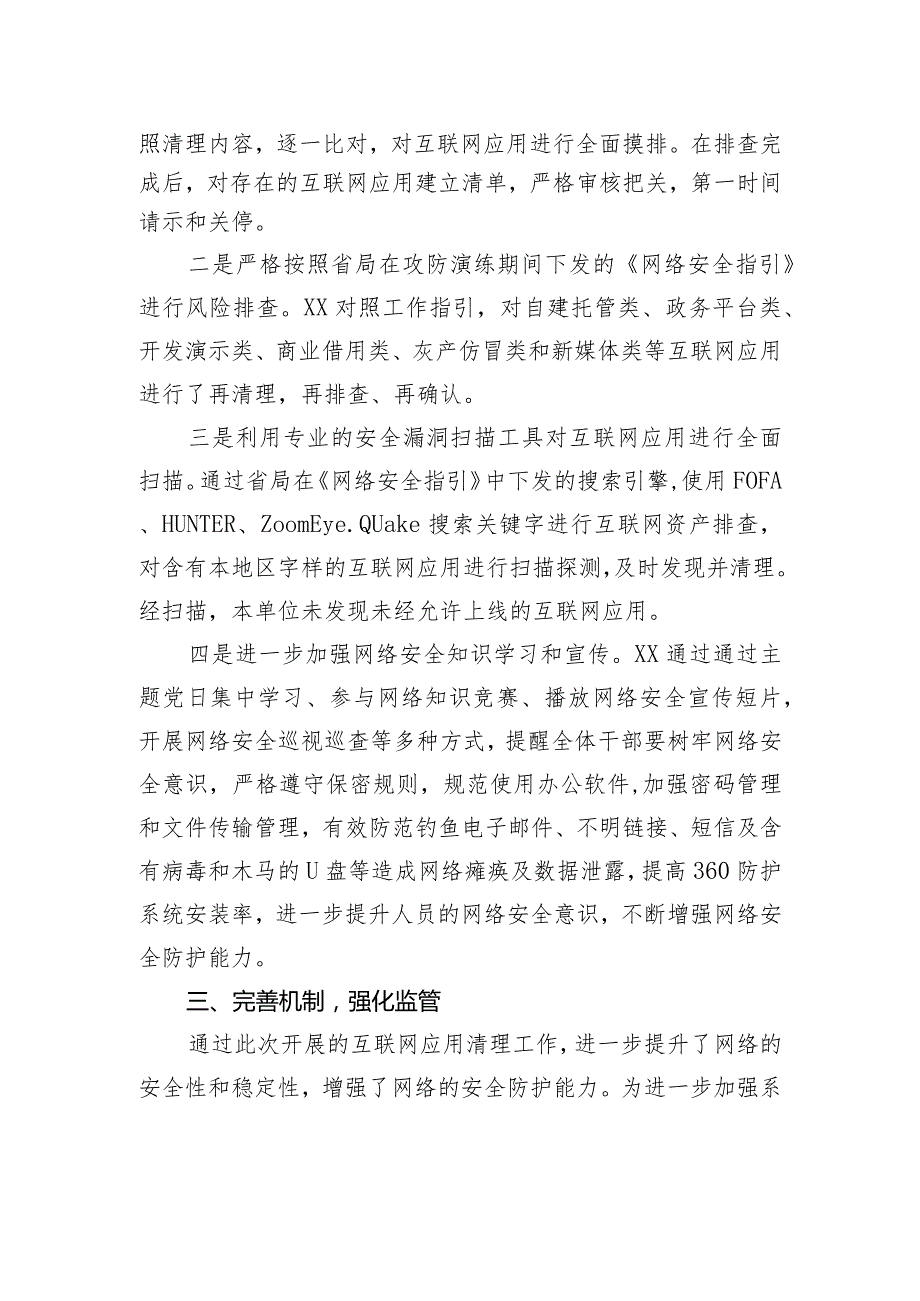 照清理内容，逐一比对，对互联网应用进行全面摸排。在排查完成后，对存在的互联网应用建立清单，严格审核把关，第一时间请示和关停。

二是严格按照省局在攻防演练期间下发的《网络安全指引》进行风险排查。XX对照工作指引，对自建托管类、政务平台类、开发演示类、商业借用类、灰产仿冒类和新媒体类等互联网应用进行了再清理，再排查、再确认。

三是利用专业的安全漏洞扫描工具对互联网应用进行全面扫描。通过省局在《网络安全指引》中下发的搜索引擎,使用FOFA、HUNTER、ZoomEye.QUake搜索关键字进行互联网资产排查，对含有本地区字样的互联网应用进行扫描探测,及时发现并清理。经扫描，本单位未发现未经允许上线的互联网应用。

四是进一步加强网络安全知识学习和宣传。XX通过通过主题党日集中学习、参与网络知识竞赛、播放网络安全宣传短片，开展网络安全巡视巡查等多种方式，提醒全体干部要树牢网络安全意识，严格遵守保密规则，规范使用办公软件,加强密码管理和文件传输管理，有效防范钓鱼电子邮件、不明链接、短信及含有病毒和木马的U盘等造成网络瘫痪及数据泄露,提高360防护系统安装率，进一步提升人员的网络安全意识，不断增强网络安全防护能力。

三、完善机制，强化监管

通过此次开展的互联网应用清理工作，进一步提升了网络的安全性和稳定性，增强了网络的安全防护能力。为进一步加强系